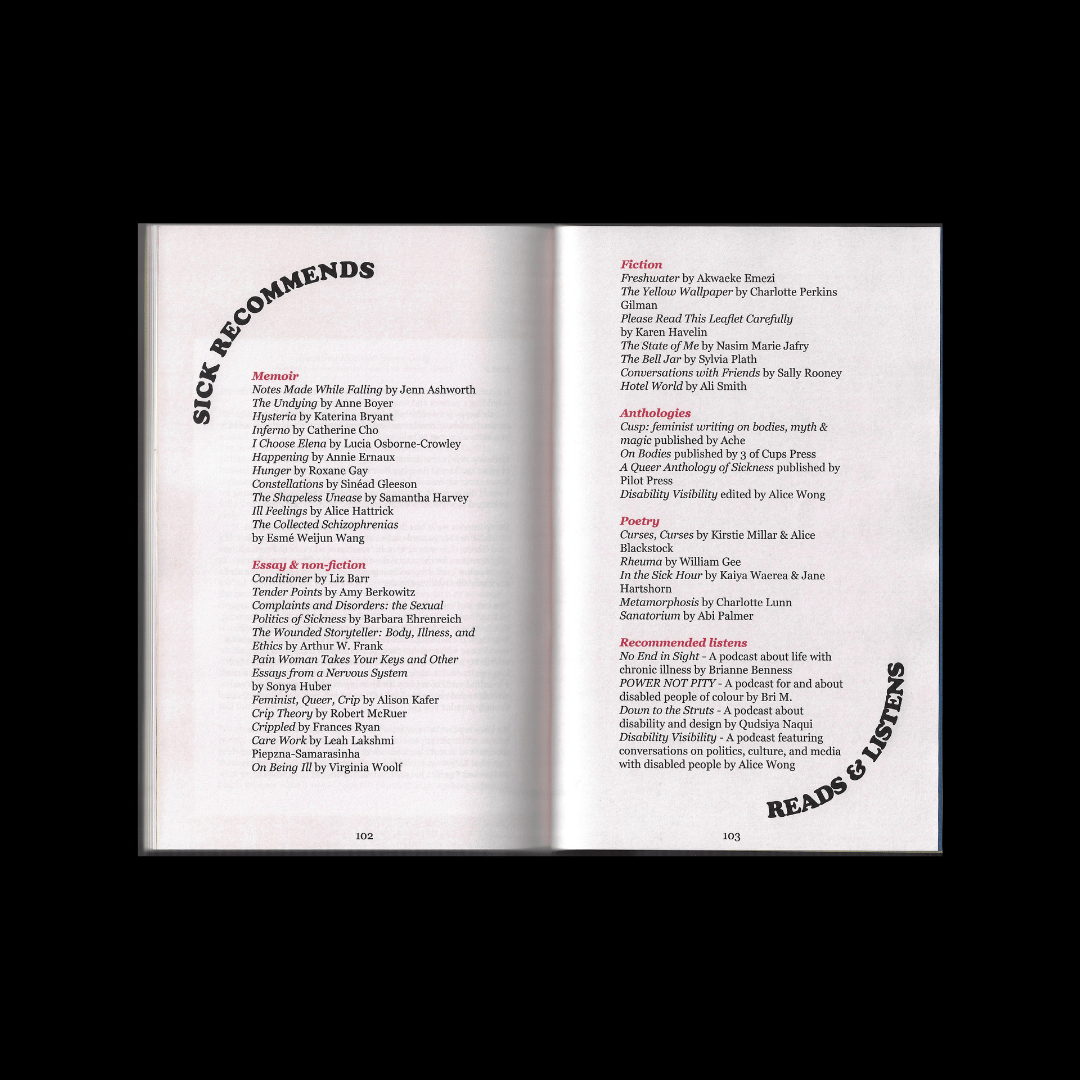 SICK RECOMMENDS

Memoir
Notes Made While Falling by Jenn Ashworth
The Undying by Anne Boyer
Hysteria by Katerina Bryant
Inferno by Catherine Cho
I Choose Elena by Lucia Osborne-Crowley
Happening by Annie Ernaux
Hunger by Roxane Gay
Constellations by Sinéad Gleeson
The Shapeless Unease by Samantha Harvey
Ill Feelings by Alice Hattrick
The Collected Schizophrenias
by Esmé Weijun Wang

Essay & non-fiction
Conditioner by Liz Barr
Tender Points by Amy Berkowitz
Complaints and Disorders: the Sexual Politics of Sickness by Barbara Ehrenreich
The Wounded Storyteller: Body, Illness, and Ethics by Arthur W. Frank
Pain Woman Takes Your Keys and Other Essays from a Nervous System
by Sonya Huber
Feminist, Queer, Crip by Alison Kafer
Crip Theory by Robert McRuer
Crippled by Frances Ryan
Care Work by Leah Lakshmi Piepzna-Samarasinha
On Being Ill by Virginia Woolf

102

Fiction
Freshwater by Akwaeke Emezi
The Yellow Wallpaper by Charlotte Perkins Gilman
Please Read This Leaflet Carefully
by Karen Havelin
The State of Me by Nasim Marie Jafry
The Bell Jar by Sylvia Plath
Conversations with Friends by Sally Rooney
Hotel World by Ali Smith

Anthologies
Cusp: feminist writing on bodies, myth & magic published by Ache
On Bodies published by 3 of Cups Press
A Queer Anthology of Sickness published by Pilot Press
Disability Visibility edited by Alice Wong

Poetry
Curses, Curses by Kirstie Millar & Alice Blackstock
Rheuma by William Gee
In the Sick Hour by Kaiya Waerea & Jane Hartshorn
Metamorphosis by Charlotte Lunn
Sanatorium by Abi Palmer

Recommended listens
No End in Sight - A podcast about life with chronic illness by Brianne Benness
POWER NOT PITY - A podcast for and about disabled people of colour by Bri M.
Down to the Struts - A podcast about disability and design by Qudsiya Naqui
Disability Visibility - A podcast featuring conversations on politics, culture, and media with disabled people by Alice Wong

READS & LISTENS

103